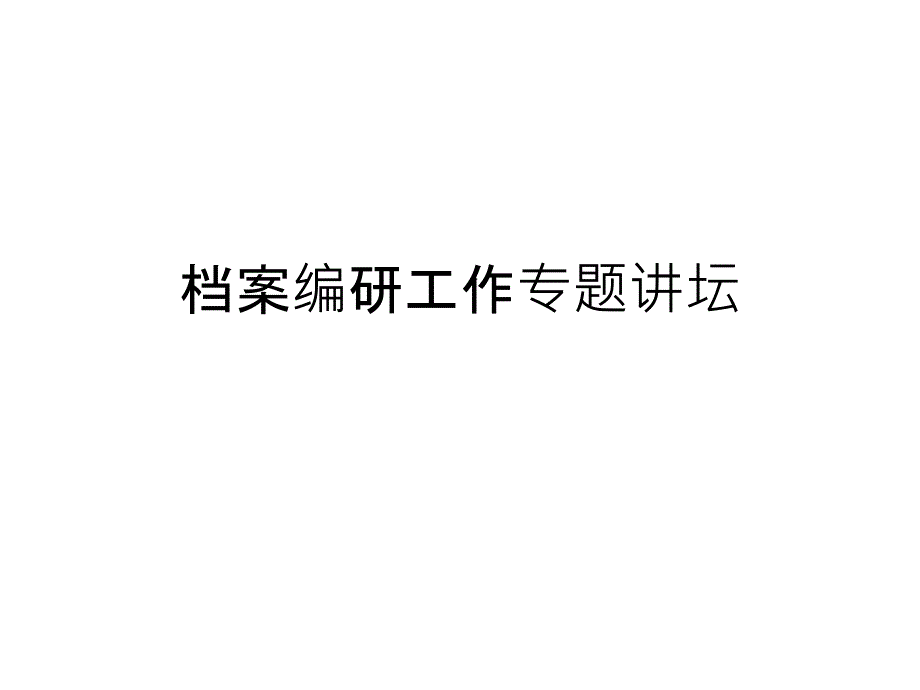 档案编研工作专题讲坛